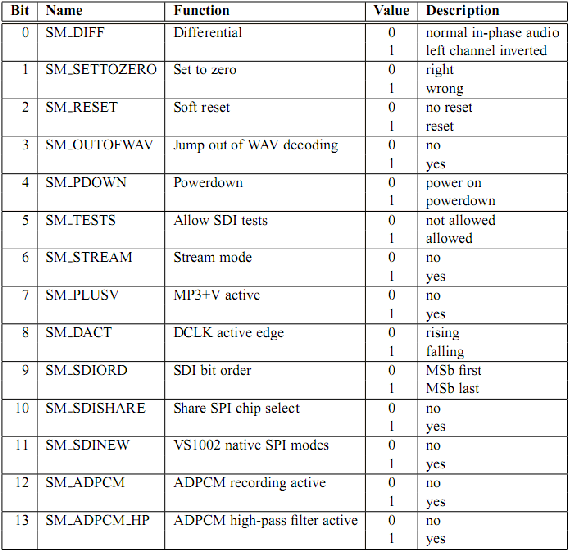 | Bit | Name | Function | Value | Description |
|---|---|---|---|---|
| 0 | SM_DIFF | Differential | 0 | normal in-phase audio |
| | | | 1 | left channel inverted |
| 1 | SM_SETTOZERO | Set to zero | 0 | right |
| | | | 1 | wrong |
| 2 | SM_RESET | Soft reset | 0 | no reset |
| | | | 1 | reset |
| 3 | SM_OUTOFWAV | Jump out of WAV decoding | 0 | no |
| | | | 1 | yes |
| 4 | SM_PDOWN | Powerdown | 0 | power on |
| | | | 1 | powerdown |
| 5 | SM_TESTS | Allow SDI tests | 0 | not allowed |
| | | | 1 | allowed |
| 6 | SM_STREAM | Stream mode | 0 | no |
| | | | 1 | yes |
| 7 | SM_PLUSV | MP3+V active | 0 | no |
| | | | 1 | yes |
| 8 | SM_DACT | DCLK active edge | 0 | rising |
| | | | 1 | falling |
| 9 | SM_SDIORD | SDI bit order | 0 | MSb first |
| | | | 1 | MSb last |
| 10 | SM_SDISHARE | Share SPI chip select | 0 | no |
| | | | 1 | yes |
| 11 | SM_SDINEW | VS1002 native SPI modes | 0 | no |
| | | | 1 | yes |
| 12 | SM_ADPCM | ADPCM recording active | 0 | no |
| | | | 1 | yes |
| 13 | SM_ADPCM_HP | ADPCM high-pass filter active | 0 | no |
| | | | 1 | yes |